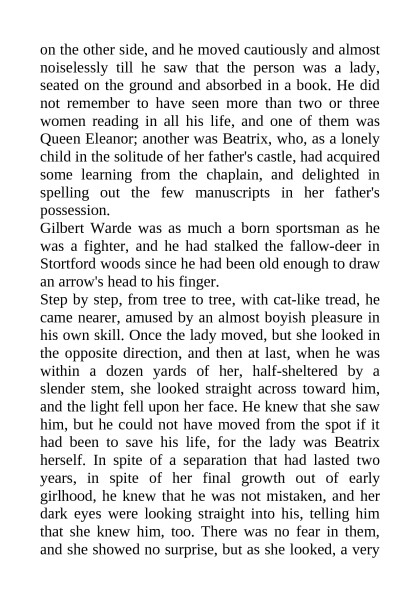 on the other side, and he moved cautiously and almost noiselessly till he saw that the person was a lady, seated on the ground and absorbed in a book. He did not remember to have seen more than two or three women reading in all his life, and one of them was Queen Eleanor; another was Beatrix, who, as a lonely child in the solitude of her father's castle, had acquired some learning from the chaplain, and delighted in spelling out the few manuscripts in her father's possession.

Gilbert Warde was as much a born sportsman as he was a fighter, and he had stalked the fallow-deer in Stortford woods since he had been old enough to draw an arrow's head to his finger.

Step by step, from tree to tree, with cat-like tread, he came nearer, amused by an almost boyish pleasure in his own skill. Once the lady moved, but she looked in the opposite direction, and then at last, when he was within a dozen yards of her, half-sheltered by a slender stem, she looked straight across toward him, and the light fell upon her face. He knew that she saw him, but he could not have moved from the spot if it had been to save his life, for the lady was Beatrix herself. In spite of a separation that had lasted two years, in spite of her final growth out of early girlhood, he knew that he was not mistaken, and her dark eyes were looking straight into his, telling him that she knew him, too. There was no fear in them, and she showed no surprise, but as she looked, a very